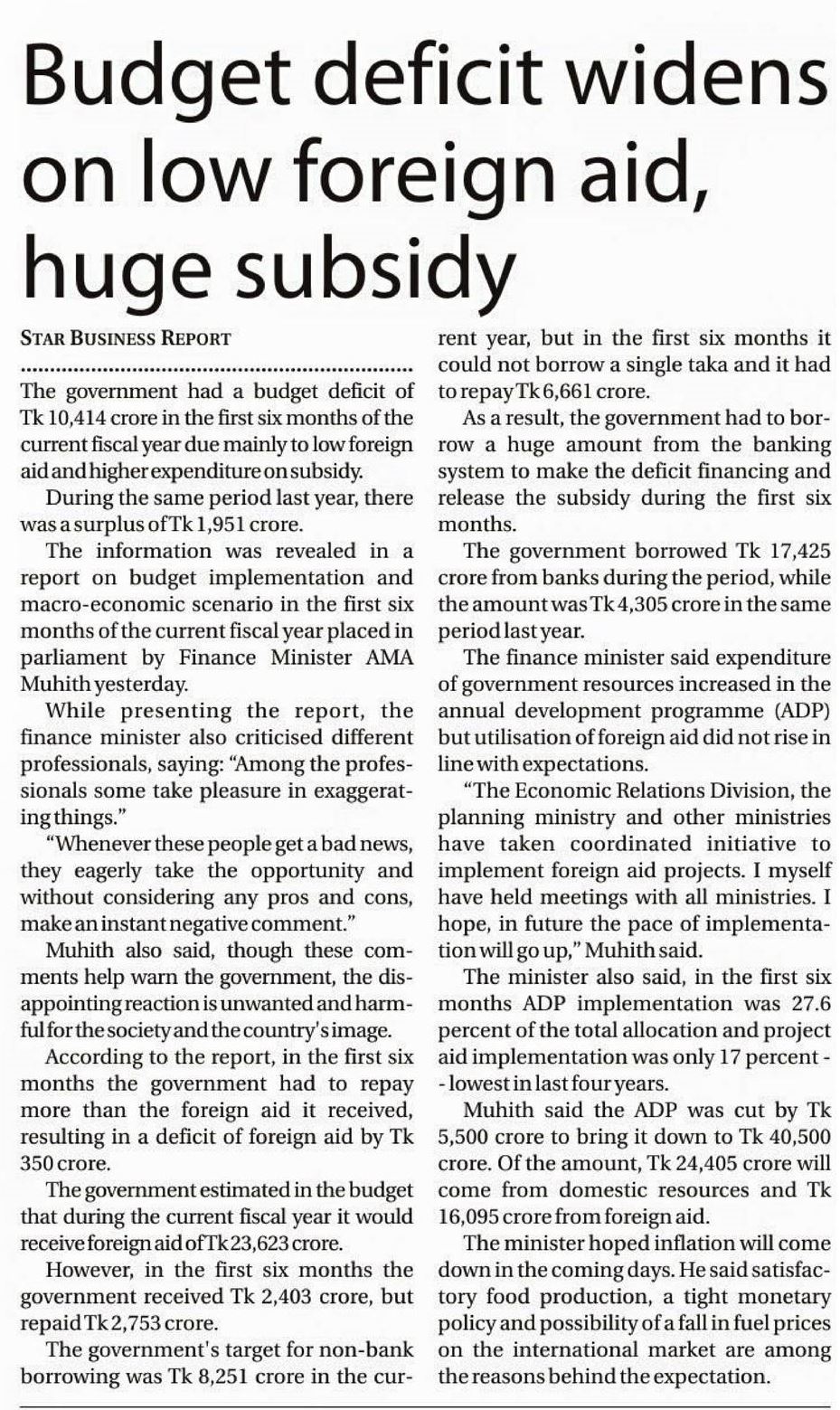 Budget deficit widens on low foreign aid, huge subsidy

STAR BUSINESS REPORT

The government had a budget deficit of Tk 10,414 crore in the first six months of the current fiscal year due mainly to low foreign aid and higher expenditure on subsidy.

During the same period last year, there was a surplus of Tk 1,951 crore.

The information was revealed in a report on budget implementation and macro-economic scenario in the first six months of the current fiscal year placed in parliament by Finance Minister AMA Muhith yesterday.

While presenting the report, the finance minister also criticised different professionals, saying: "Among the professionals some take pleasure in exaggerating things."

"Whenever these people get a bad news, they eagerly take the opportunity and without considering any pros and cons, make an instant negative comment."

Muhith also said, though these comments help warn the government, the disappointing reaction is unwanted and harmful for the society and the country's image.

According to the report, in the first six months the government had to repay more than the foreign aid it received, resulting in a deficit of foreign aid by Tk 350 crore.

The government estimated in the budget that during the current fiscal year it would receive foreign aid of Tk 23,623 crore.

However, in the first six months the government received Tk 2,403 crore, but repaid Tk 2,753 crore.

The government's target for non-bank borrowing was Tk 8,251 crore in the current year, but in the first six months it could not borrow a single taka and it had to repay Tk 6,661 crore.

As a result, the government had to borrow a huge amount from the banking system to make the deficit financing and release the subsidy during the first six months.

The government borrowed Tk 17,425 crore from banks during the period, while the amount was Tk 4,305 crore in the same period last year.

The finance minister said expenditure of government resources increased in the annual development programme (ADP) but utilisation of foreign aid did not rise in line with expectations.

"The Economic Relations Division, the planning ministry and other ministries have taken coordinated initiative to implement foreign aid projects. I myself have held meetings with all ministries. I hope, in future the pace of implementation will go up," Muhith said.

The minister also said, in the first six months ADP implementation was 27.6 percent of the total allocation and project aid implementation was only 17 percent -- lowest in last four years.

Muhith said the ADP was cut by Tk 5,500 crore to bring it down to Tk 40,500 crore. Of the amount, Tk 24,405 crore will come from domestic resources and Tk 16,095 crore from foreign aid.

The minister hoped inflation will come down in the coming days. He said satisfactory food production, a tight monetary policy and possibility of a fall in fuel prices on the international market are among the reasons behind the expectation.